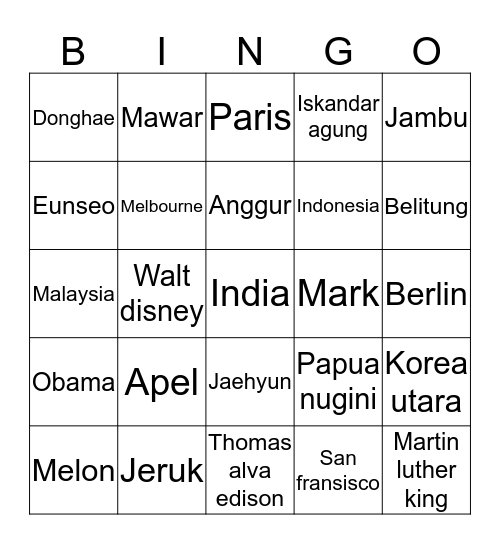 | B | I | N | G | O |
|---|---|---|---|---|
| Donghae | Mawar | Paris | Iskandar agung | Jambu |
| Eunseo | Melbourne | Anggur | Indonesia | Belitung |
| Malaysia | Walt disney | India | Mark | Berlin |
| Obama | Apel | Jaehyun | Papua nugini | Korea utara |
| Melon | Jeruk | Thomas alva edison | San fransisco | Martin luther king |